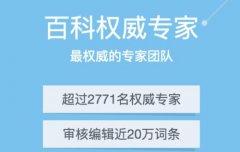 百科权威专家

最权威的专家团队

超过2771名权威专家

审核编辑近20万词条